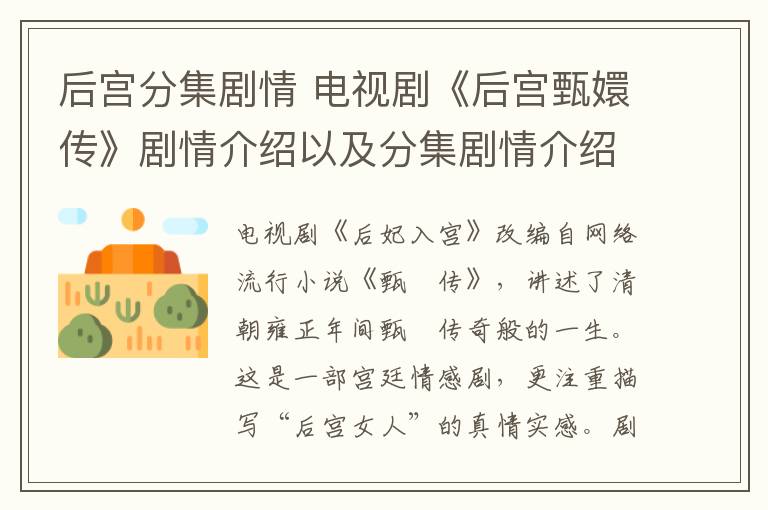 后宫分集剧情 电视剧《后宫甄嬛传》剧情介绍以及分集剧情介绍

电视剧《后妃入宫》改编自网络流行小说《甄 传》，讲述了清朝雍正年间甄 传奇般的一生。这是一部宫廷情感剧，更注重描写“后宫女人”的真情实感。剧